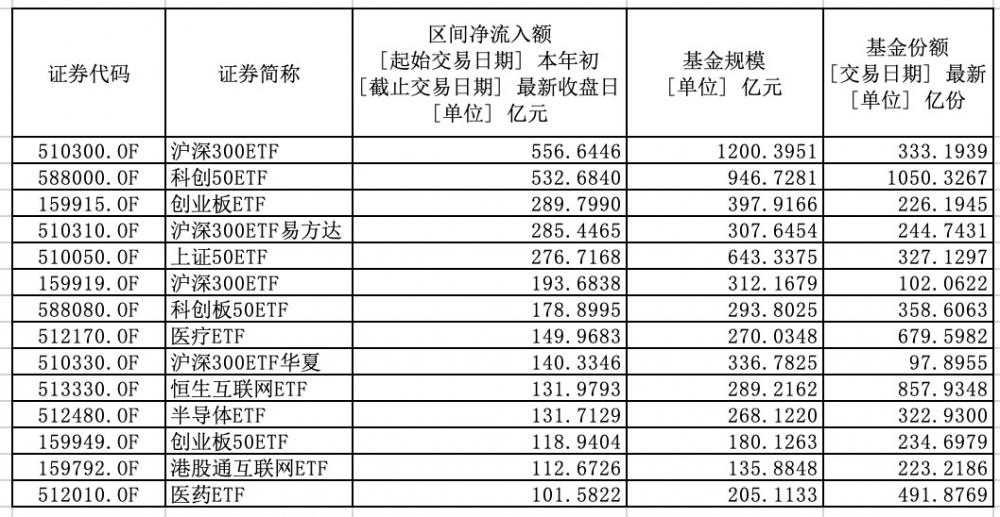 | 证券代码 | 证券简称 | 区间净流入额 [起始交易日期] 本年初 [截止交易日期] 最新收盘日 [单位] 亿元 | 基金规模 [单位] 亿元 | 基金份额 [交易日期] 最新 [单位] 亿份 |
|---|---|---|---|---|
| 510300.OF | 沪深300ETF | 556.6446 | 1200.3951 | 333.1939 |
| 588000.OF | 科创50ETF | 532.6840 | 946.7281 | 1050.3267 |
| 159915.OF | 创业板ETF | 289.7990 | 397.9166 | 226.1945 |
| 510310.OF | 沪深300ETF易方达 | 285.4465 | 307.6454 | 244.7431 |
| 510050.OF | 上证50ETF | 276.7168 | 643.3375 | 327.1297 |
| 159919.OF | 沪深300ETF | 193.6838 | 312.1679 | 102.0622 |
| 588080.OF | 科创板50ETF | 178.8995 | 293.8025 | 358.6063 |
| 512170.OF | 医疗ETF | 149.9683 | 270.0348 | 679.5982 |
| 510330.OF | 沪深300ETF华夏 | 140.3346 | 336.7825 | 97.8955 |
| 513330.OF | 恒生互联网ETF | 131.9793 | 289.2162 | 857.9348 |
| 512480.OF | 半导体ETF | 131.7129 | 268.1220 | 322.9300 |
| 159949.OF | 创业板50ETF | 118.9404 | 180.1263 | 234.6979 |
| 159792.OF | 港股通互联网ETF | 112.6726 | 135.8848 | 223.2186 |
| 512010.OF | 医药ETF | 101.5822 | 205.1133 | 491.8769 |